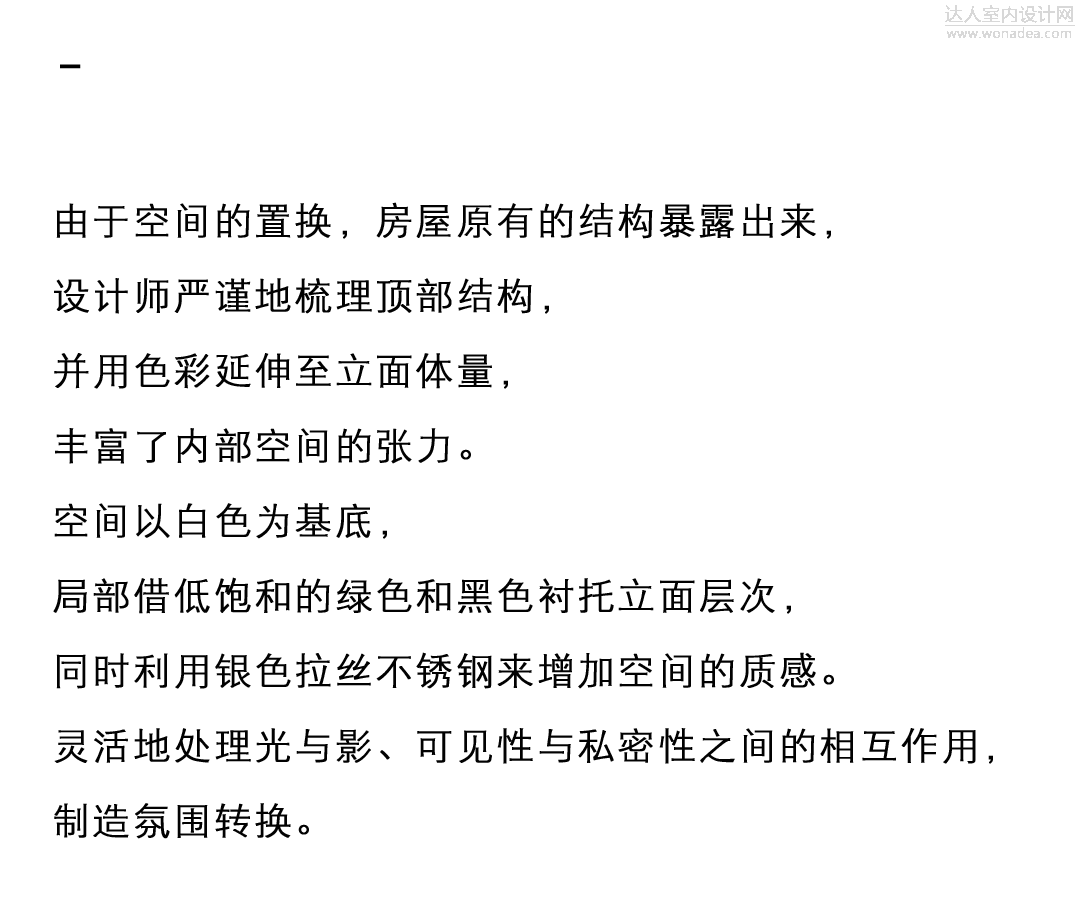 达人室内设计网
www.wonadea.com

-

由于空间的置换，房屋原有的结构暴露出来，
设计师严谨地梳理顶部结构，
并用色彩延伸至立面体量，
丰富了内部空间的张力。
空间以白色为基底，
局部借低饱和的绿色和黑色衬托立面层次，
同时利用银色拉丝不锈钢来增加空间的质感。
灵活地处理光与影、可见性与私密性之间的相互作用，
制造氛围转换。